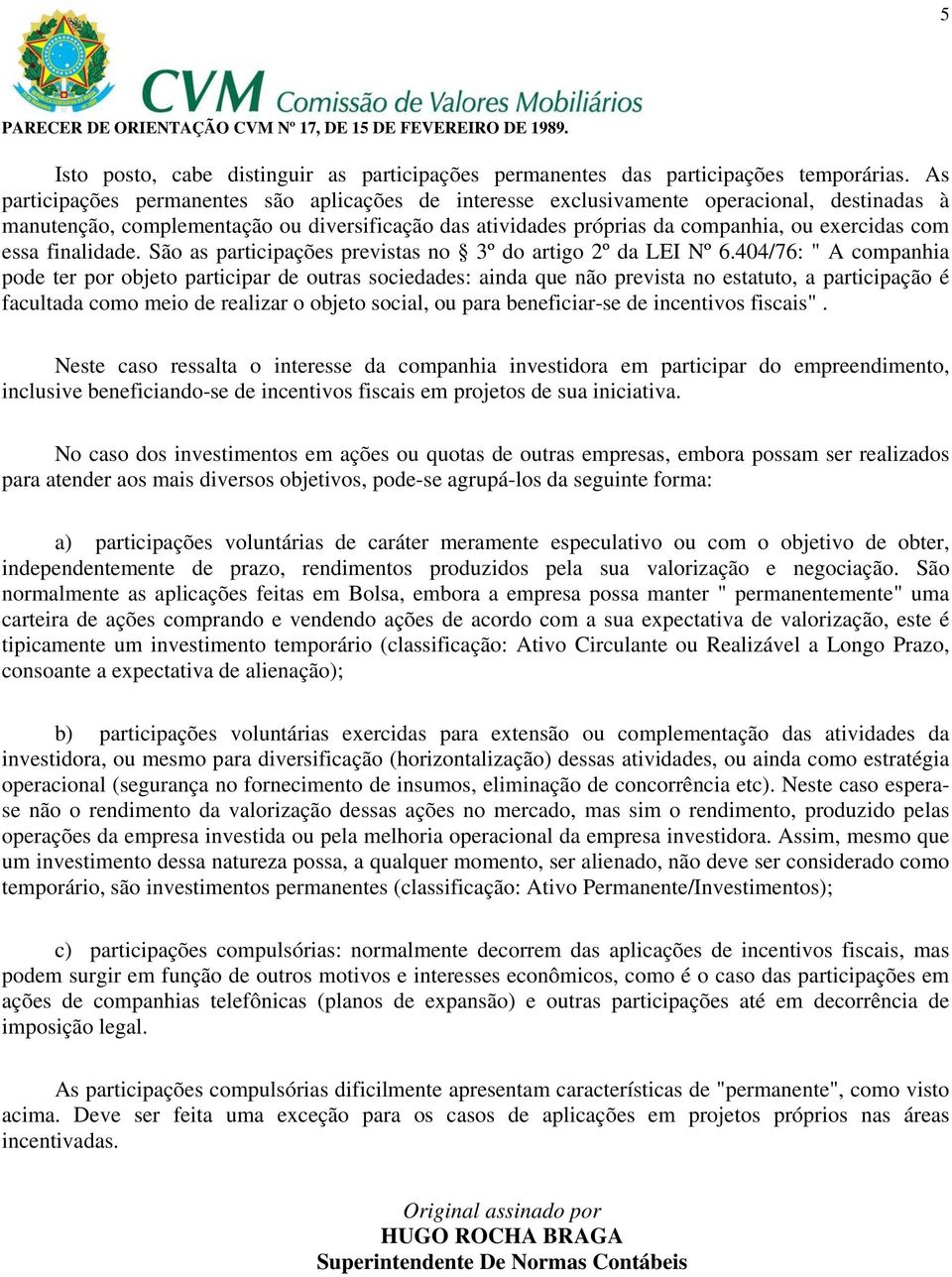 5

CVM Comissão de Valores Mobiliários

PARECER DE ORIENTAÇÃO CVM Nº 17, DE 15 DE FEVEREIRO DE 1989.

Isto posto, cabe distinguir as participações permanentes das participações temporárias. As participações permanentes são aplicações de interesse exclusivamente operacional, destinadas à manutenção, complementação ou diversificação das atividades próprias da companhia, ou exercidas com essa finalidade. São as participações previstas no § 3º do artigo 2º da LEI Nº 6.404/76: " A companhia pode ter por objeto participar de outras sociedades: ainda que não prevista no estatuto, a participação é facultada como meio de realizar o objeto social, ou para beneficiar-se de incentivos fiscais" .

Neste caso ressalta o interesse da companhia investidora em participar do empreendimento, inclusive beneficiando-se de incentivos fiscais em projetos de sua iniciativa.

No caso dos investimentos em ações ou quotas de outras empresas, embora possam ser realizados para atender aos mais diversos objetivos, pode-se agrupá-los da seguinte forma:

a) participações voluntárias de caráter meramente especulativo ou com o objetivo de obter, independentemente de prazo, rendimentos produzidos pela sua valorização e negociação. São normalmente as aplicações feitas em Bolsa, embora a empresa possa manter " permanentemente" uma carteira de ações comprando e vendendo ações de acordo com a sua expectativa de valorização, este é tipicamente um investimento temporário (classificação: Ativo Circulante ou Realizável a Longo Prazo, consoante a expectativa de alienação);

b) participações voluntárias exercidas para extensão ou complementação das atividades da investidora, ou mesmo para diversificação (horizontalização) dessas atividades, ou ainda como estratégia operacional (segurança no fornecimento de insumos, eliminação de concorrência etc). Neste caso espera-se não o rendimento da valorização dessas ações no mercado, mas sim o rendimento, produzido pelas operações da empresa investida ou pela melhoria operacional da empresa investidora. Assim, mesmo que um investimento dessa natureza possa, a qualquer momento, ser alienado, não deve ser considerado como temporário, são investimentos permanentes (classificação: Ativo Permanente/Investimentos);

c) participações compulsórias: normalmente decorrem das aplicações de incentivos fiscais, mas podem surgir em função de outros motivos e interesses econômicos, como é o caso das participações em ações de companhias telefônicas (planos de expansão) e outras participações até em decorrência de imposição legal.

As participações compulsórias dificilmente apresentam características de "permanente", como visto acima. Deve ser feita uma exceção para os casos de aplicações em projetos próprios nas áreas incentivadas.

Original assinado por
HUGO ROCHA BRAGA
Superintendente De Normas Contábeis